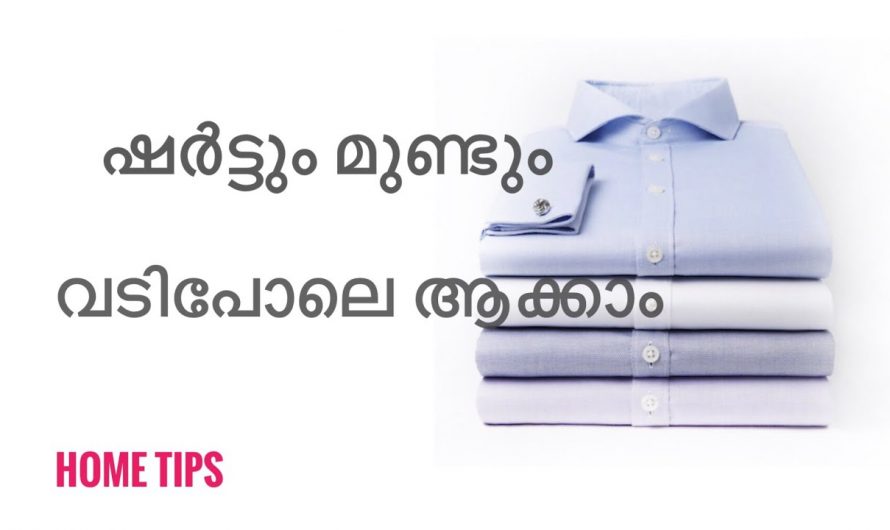 ഷർട്ടും മുണ്ടും

വടിപോലെ ആക്കാം

HOME TIPS